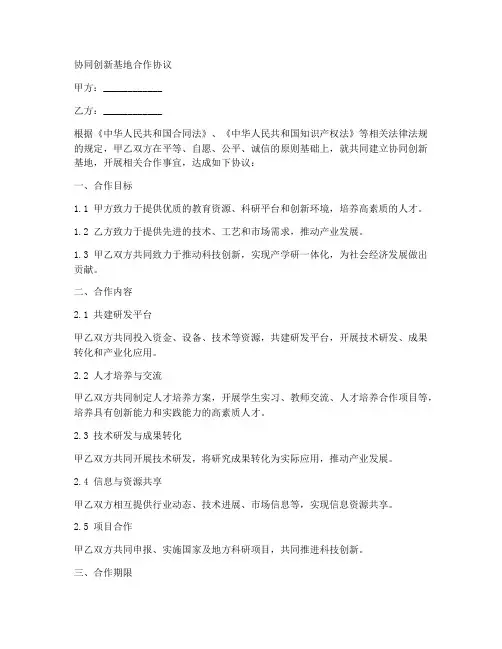 协同创新基地合作协议

甲方：____________

乙方：____________

根据《中华人民共和国合同法》、《中华人民共和国知识产权法》等相关法律法规的规定，甲乙双方在平等、自愿、公平、诚信的原则基础上，就共同建立协同创新基地，开展相关合作事宜，达成如下协议：

一、合作目标

1.1 甲方致力于提供优质的教育资源、科研平台和创新环境，培养高素质的人才。

1.2 乙方致力于提供先进的技术、工艺和市场需求，推动产业发展。

1.3 甲乙双方共同致力于推动科技创新，实现产学研一体化，为社会经济发展做出贡献。

二、合作内容

2.1 共建研发平台

甲乙双方共同投入资金、设备、技术等资源，共建研发平台，开展技术研发、成果转化和产业化应用。

2.2 人才培养与交流

甲乙双方共同制定人才培养方案，开展学生实习、教师交流、人才培养合作项目等，培养具有创新能力和实践能力的高素质人才。

2.3 技术研发与成果转化

甲乙双方共同开展技术研发，将研究成果转化为实际应用，推动产业发展。

2.4 信息与资源共享

甲乙双方相互提供行业动态、技术进展、市场信息等，实现信息资源共享。

2.5 项目合作

甲乙双方共同申报、实施国家及地方科研项目，共同推进科技创新。

三、合作期限